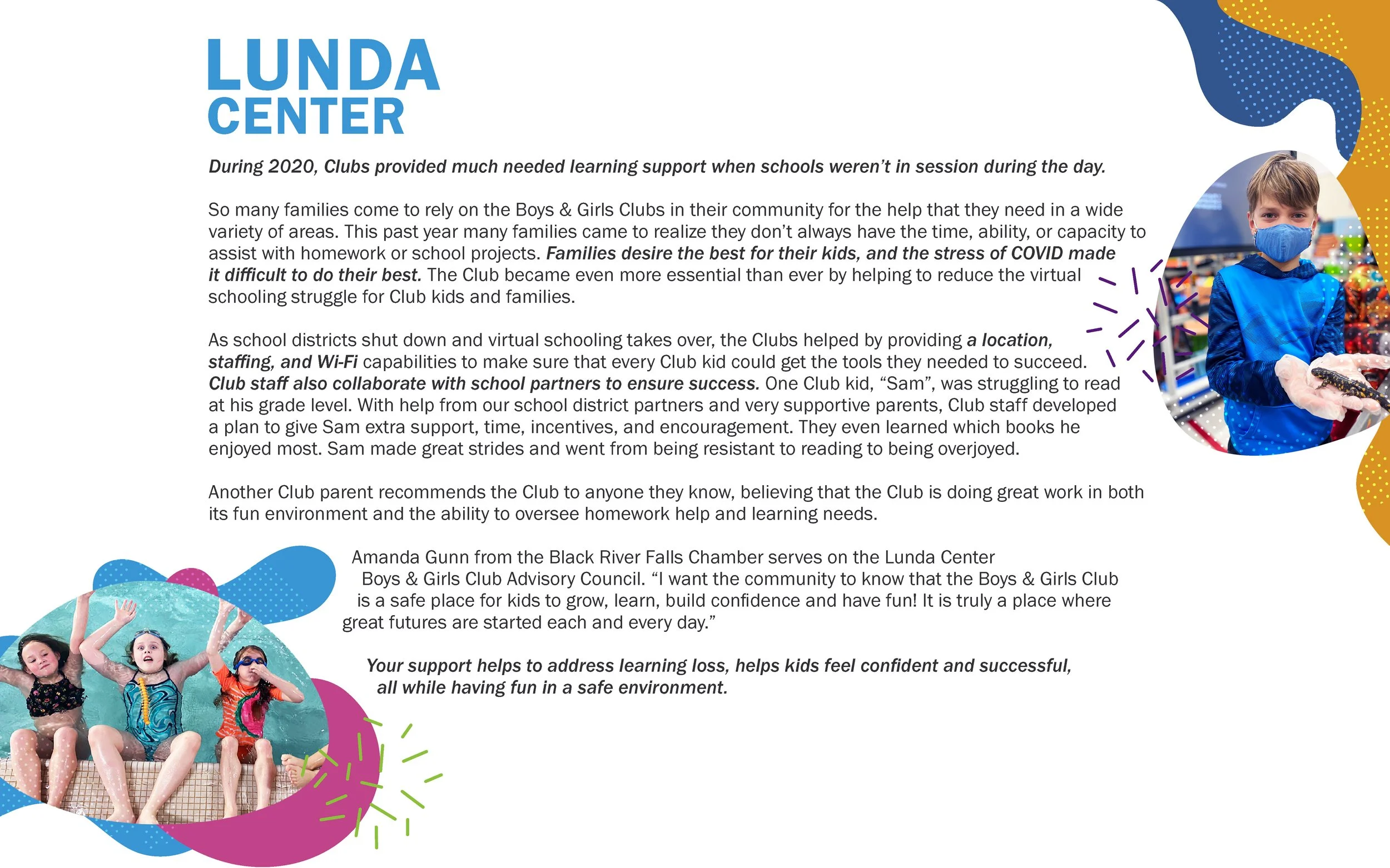 LUNDA
CENTER

During 2020, Clubs provided much needed learning support when schools weren't in session during the day.

So many families come to rely on the Boys & Girls Clubs in their community for the help that they need in a wide variety of areas. This past year many families came to realize they don't always have the time, ability, or capacity to assist with homework or school projects. Families desire the best for their kids, and the stress of COVID made it difficult to do their best. The Club became even more essential than ever by helping to reduce the virtual schooling struggle for Club kids and families.

As school districts shut down and virtual schooling takes over, the Clubs helped by providing a location, staffing, and Wi-Fi capabilities to make sure that every Club kid could get the tools they needed to succeed. Club staff also collaborate with school partners to ensure success. One Club kid, "Sam", was struggling to read at his grade level. With help from our school district partners and very supportive parents, Club staff developed a plan to give Sam extra support, time, incentives, and encouragement. They even learned which books he enjoyed most. Sam made great strides and went from being resistant to reading to being overjoyed.

Another Club parent recommends the Club to anyone they know, believing that the Club is doing great work in both its fun environment and the ability to oversee homework help and learning needs.

Amanda Gunn from the Black River Falls Chamber serves on the Lunda Center Boys & Girls Club Advisory Council. "I want the community to know that the Boys & Girls Club is a safe place for kids to grow, learn, build confidence and have fun! It is truly a place where great futures are started each and every day."

Your support helps to address learning loss, helps kids feel confident and successful, all while having fun in a safe environment.